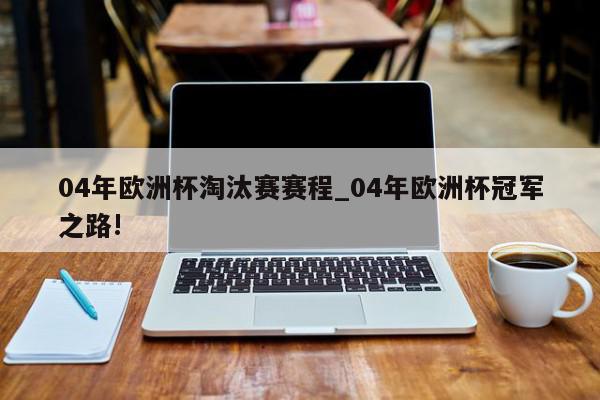 04年欧洲杯淘汰赛赛程_04年欧洲杯冠军之路!